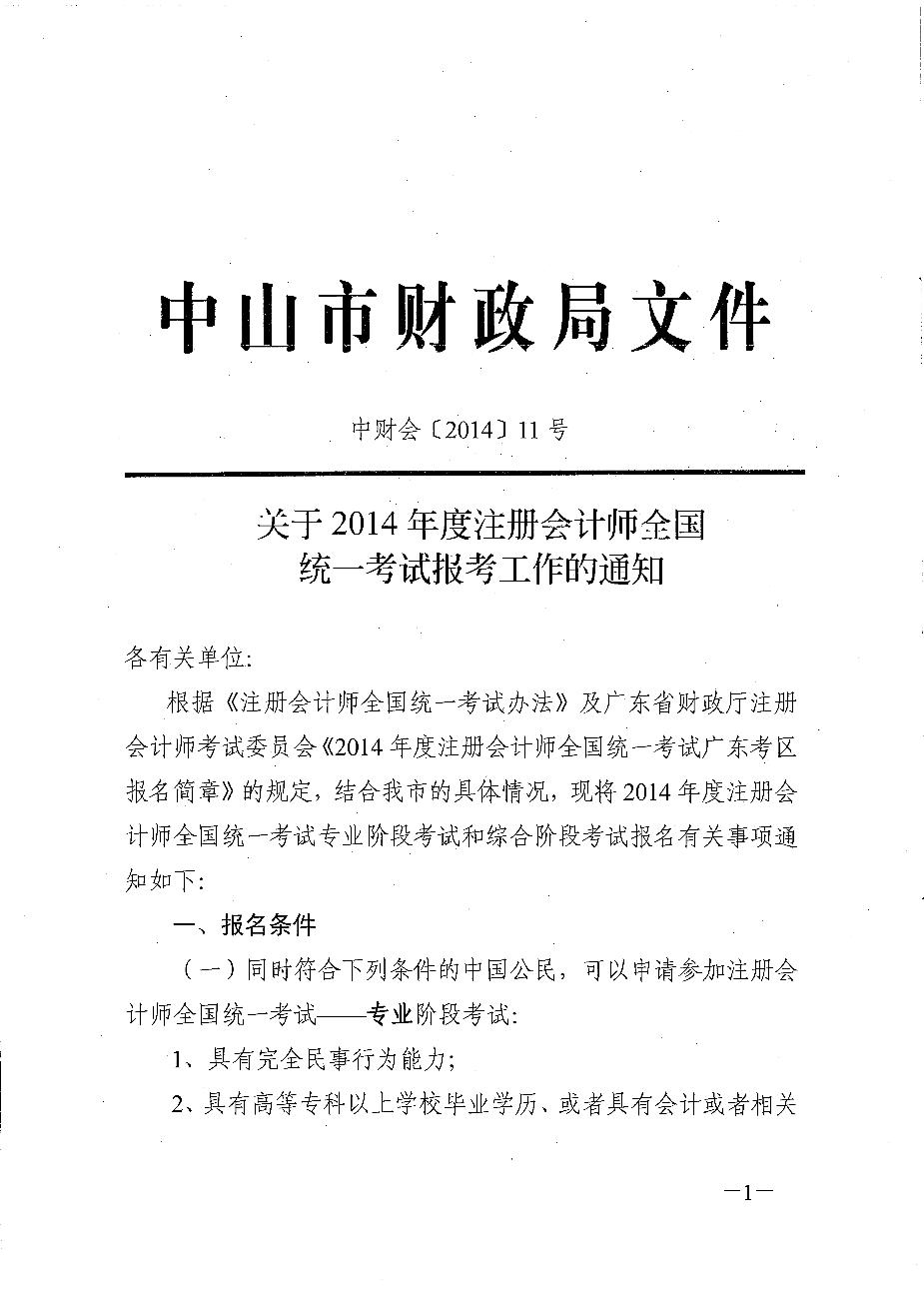 中山市财政局文件

中财会〔2014〕11 号

关于 2014 年度注册会计师全国统一考试报考工作的通知

各有关单位:

根据《注册会计师全国统一考试办法》及广东省财政厅注册会计师考试委员会《2014 年度注册会计师全国统一考试广东考区报名简章》的规定，结合我市的具体情况，现将 2014 年度注册会计师全国统一考试专业阶段考试和综合阶段考试报名有关事项通知如下:

一、报名条件

（一）同时符合下列条件的中国公民，可以申请参加注册会计师全国统一考试——专业阶段考试:

1、具有完全民事行为能力;

2、具有高等专科以上学校毕业学历、或者具有会计或者相关

—1—